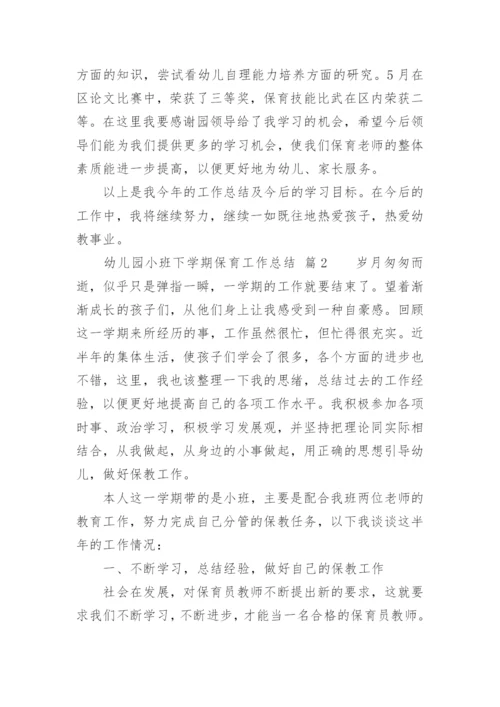 方面的知识，尝试看幼儿自理能力培养方面的研究。5月在区论文比赛中，荣获了三等奖，保育技能比武在区内荣获二等。在这里我要感谢园领导给了我学习的机会，希望今后领导们能为我们提供更多的学习机会，使我们保育老师的整体素质能进一步提高，以便更好地为幼儿、家长服务。

以上是我今年的工作总结及今后的学习目标。在今后的工作中，我将继续努力，继续一如既往地热爱孩子，热爱幼教事业。

幼儿园小班下学期保育工作总结 篇2　　岁月匆匆而逝，似乎只是弹指一瞬，一学期的工作就要结束了。望着渐渐成长的孩子们，从他们身上让我感受到一种自豪感。回顾这一学期来所经历的事，工作虽然很忙，但忙得很充实。近半年的集体生活，使孩子们学会了很多，各个方面的进步也不错，这里，我也该整理一下我的思绪，总结过去的工作经验，以便更好地提高自己的各项工作水平。我积极参加各项时事、政治学习，积极学习发展观，并坚持把理论同实际相结合，从我做起，从身边的小事做起，用正确的思想引导幼儿，做好保教工作。

本人这一学期带的是小班，主要是配合我班两位老师的教育工作，努力完成自己分管的保教任务，以下我谈谈这半年的工作情况：

一、不断学习，总结经验，做好自己的保教工作

社会在发展，对保育员教师不断提出新的要求，这就要求我们不断学习，不断进步，才能当一名合格的保育员教师。